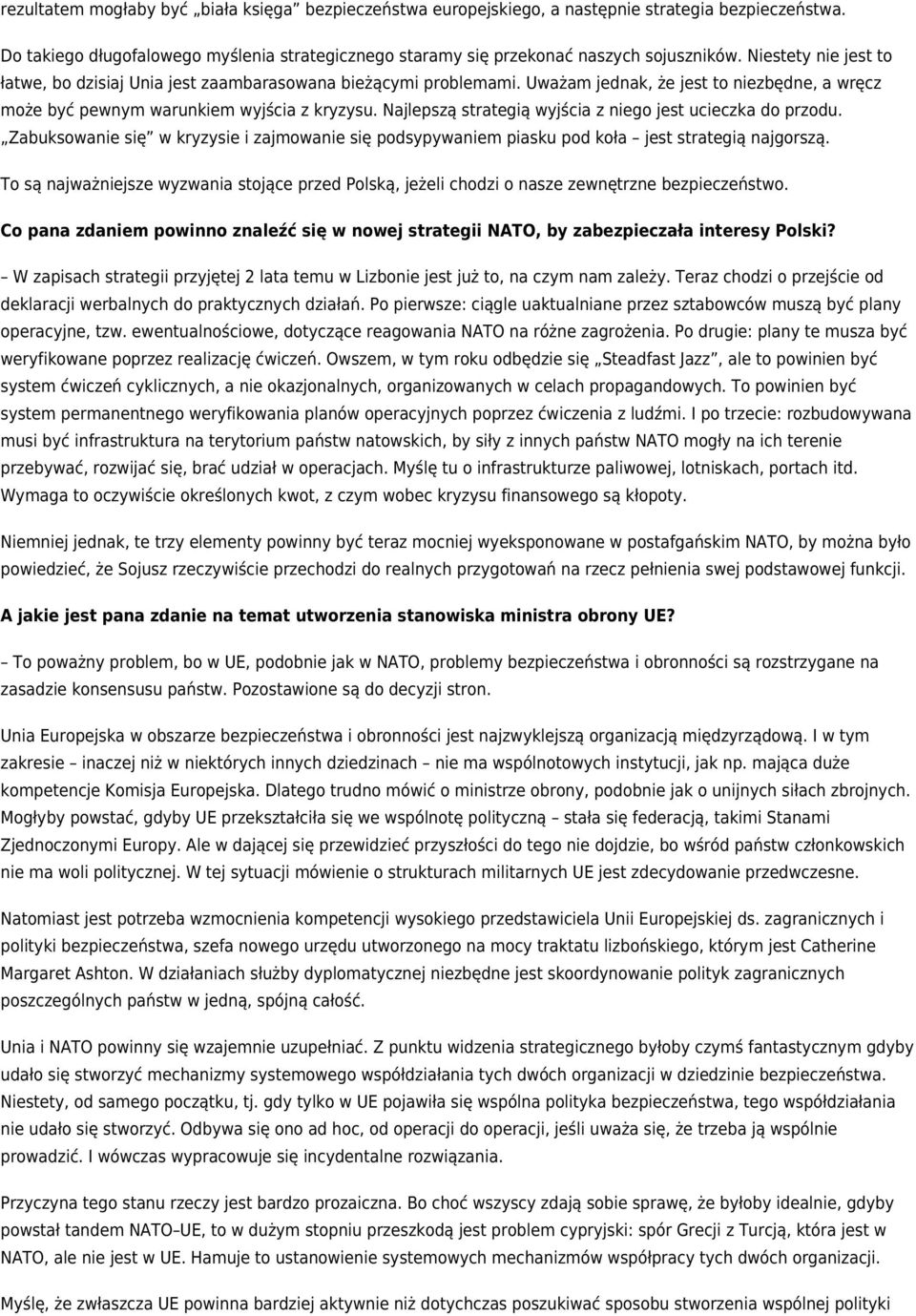 rezultatem mogłaby być „biała księga” bezpieczeństwa europejskiego, a następnie strategia bezpieczeństwa.

Do takiego długofalowego myślenia strategicznego staramy się przekonać naszych sojuszników. Niestety nie jest to łatwe, bo dzisiaj Unia jest zaambarasowana bieżącymi problemami. Uważam jednak, że jest to niezbędne, a wręcz może być pewnym warunkiem wyjścia z kryzysu. Najlepszą strategią wyjścia z niego jest ucieczka do przodu. „Zabuksowanie się” w kryzysie i zajmowanie się podsypywaniem piasku pod koła – jest strategią najgorszą.

To są najważniejsze wyzwania stojące przed Polską, jeżeli chodzi o nasze zewnętrzne bezpieczeństwo.

Co pana zdaniem powinno znaleźć się w nowej strategii NATO, by zabezpieczała interesy Polski?

– W zapisach strategii przyjętej 2 lata temu w Lizbonie jest już to, na czym nam zależy. Teraz chodzi o przejście od deklaracji werbalnych do praktycznych działań. Po pierwsze: ciągle uaktualniane przez sztabowców muszą być plany operacyjne, tzw. ewentualnościowe, dotyczące reagowania NATO na różne zagrożenia. Po drugie: plany te musza być weryfikowane poprzez realizację ćwiczeń. Owszem, w tym roku odbędzie się „Steadfast Jazz”, ale to powinien być system ćwiczeń cyklicznych, a nie okazjonalnych, organizowanych w celach propagandowych. To powinien być system permanentnego weryfikowania planów operacyjnych poprzez ćwiczenia z ludźmi. I po trzecie: rozbudowywana musi być infrastruktura na terytorium państw natowskich, by siły z innych państw NATO mogły na ich terenie przebywać, rozwijać się, brać udział w operacjach. Myślę tu o infrastrukturze paliwowej, lotniskach, portach itd. Wymaga to oczywiście określonych kwot, z czym wobec kryzysu finansowego są kłopoty.

Niemniej jednak, te trzy elementy powinny być teraz mocniej wyeksponowane w postafgańskim NATO, by można było powiedzieć, że Sojusz rzeczywiście przechodzi do realnych przygotowań na rzecz pełnienia swej podstawowej funkcji.

A jakie jest pana zdanie na temat utworzenia stanowiska ministra obrony UE?

– To poważny problem, bo w UE, podobnie jak w NATO, problemy bezpieczeństwa i obronności są rozstrzygane na zasadzie konsensusu państw. Pozostawione są do decyzji stron.

Unia Europejska w obszarze bezpieczeństwa i obronności jest najzwyklejszą organizacją międzyrządową. I w tym zakresie – inaczej niż w niektórych innych dziedzinach – nie ma wspólnotowych instytucji, jak np. mająca duże kompetencje Komisja Europejska. Dlatego trudno mówić o ministrze obrony, podobnie jak o unijnych siłach zbrojnych. Mogłyby powstać, gdyby UE przekształciła się we wspólnotę polityczną – stała się federacją, takimi Stanami Zjednoczonymi Europy. Ale w dającej się przewidzieć przyszłości do tego nie dojdzie, bo wśród państw członkowskich nie ma woli politycznej. W tej sytuacji mówienie o strukturach militarnych UE jest zdecydowanie przedwczesne.

Natomiast jest potrzeba wzmocnienia kompetencji wysokiego przedstawiciela Unii Europejskiej ds. zagranicznych i polityki bezpieczeństwa, szefa nowego urzędu utworzonego na mocy traktatu lizbońskiego, którym jest Catherine Margaret Ashton. W działaniach służby dyplomatycznej niezbędne jest skoordynowanie polityk zagranicznych poszczególnych państw w jedną, spójną całość.

Unia i NATO powinny się wzajemnie uzupełniać. Z punktu widzenia strategicznego byłoby czymś fantastycznym gdyby udało się stworzyć mechanizmy systemowego współdziałania tych dwóch organizacji w dziedzinie bezpieczeństwa. Niestety, od samego początku, tj. gdy tylko w UE pojawiła się wspólna polityka bezpieczeństwa, tego współdziałania nie udało się stworzyć. Odbywa się ono ad hoc, od operacji do operacji, jeśli uważa się, że trzeba ją wspólnie prowadzić. I wówczas wypracowuje się incydentalne rozwiązania.

Przyczyna tego stanu rzeczy jest bardzo prozaiczna. Bo choć wszyscy zdają sobie sprawę, że byłoby idealnie, gdyby powstał tandem NATO–UE, to w dużym stopniu przeszkodą jest problem cypryjski: spór Grecji z Turcją, która jest w NATO, ale nie jest w UE. Hamuje to ustanowienie systemowych mechanizmów współpracy tych dwóch organizacji.

Myślę, że zwłaszcza UE powinna bardziej aktywnie niż dotychczas poszukiwać sposobu stworzenia wspólnej polityki